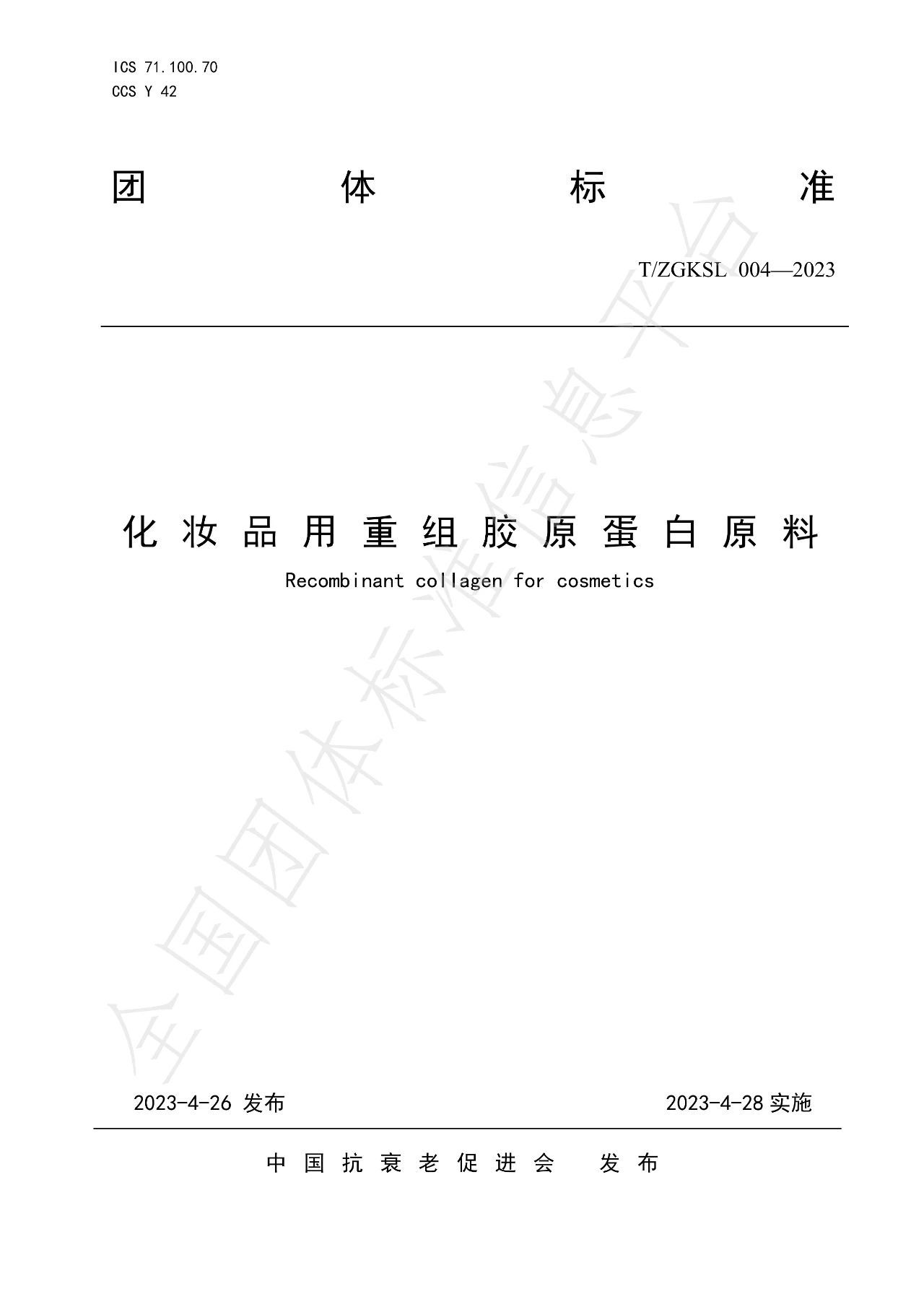 ICS 71.100.70
CCS Y 42

团 体 标 准

T/ZGKSL 004—2023

化妆品用重组胶原蛋白原料

Recombinant collagen for cosmetics

全国团体标准信息平台

2023-4-26 发布

2023-4-28 实施

中国抗衰老促进会 发布